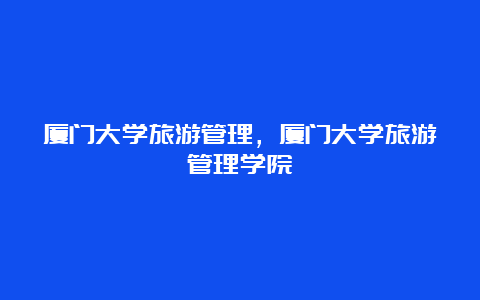 厦门大学旅游管理，厦门大学旅游管理学院